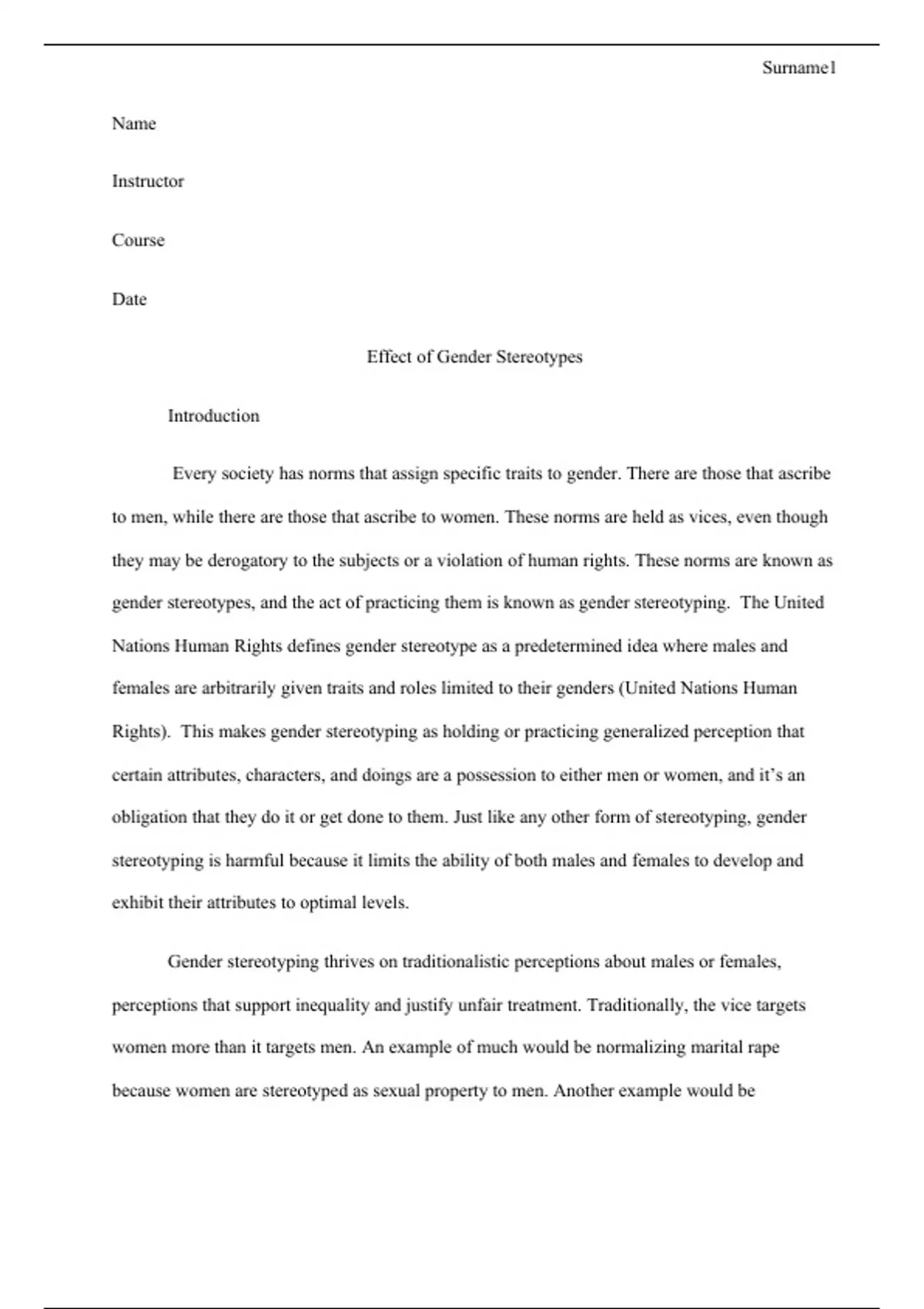 Surname1

Name

Instructor

Course

Date

Effect of Gender Stereotypes

Introduction

Every society has norms that assign specific traits to gender. There are those that ascribe to men, while there are those that ascribe to women. These norms are held as vices, even though they may be derogatory to the subjects or a violation of human rights. These norms are known as gender stereotypes, and the act of practicing them is known as gender stereotyping. The United Nations Human Rights defines gender stereotype as a predetermined idea where males and females are arbitrarily given traits and roles limited to their genders (United Nations Human Rights). This makes gender stereotyping as holding or practicing generalized perception that certain attributes, characters, and doings are a possession to either men or women, and it's an obligation that they do it or get done to them. Just like any other form of stereotyping, gender stereotyping is harmful because it limits the ability of both males and females to develop and exhibit their attributes to optimal levels.

Gender stereotyping thrives on traditionalistic perceptions about males or females, perceptions that support inequality and justify unfair treatment. Traditionally, the vice targets women more than it targets men. An example of much would be normalizing marital rape because women are stereotyped as sexual property to men. Another example would be